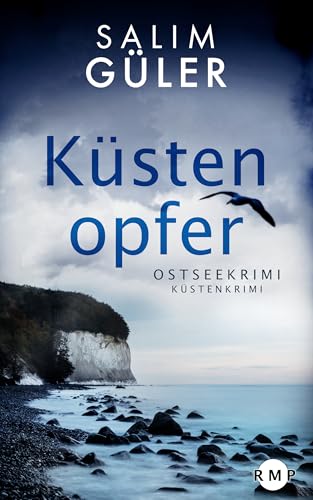 SALIM GÜLER

Küsten opfer

OSTSEEKRIMI
KÜSTENKRIMI

RMP